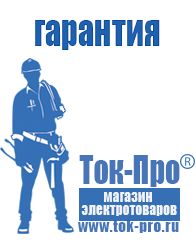 гарантия

Ток-Про®

магазин электротоваров

www.tok-pro.ru